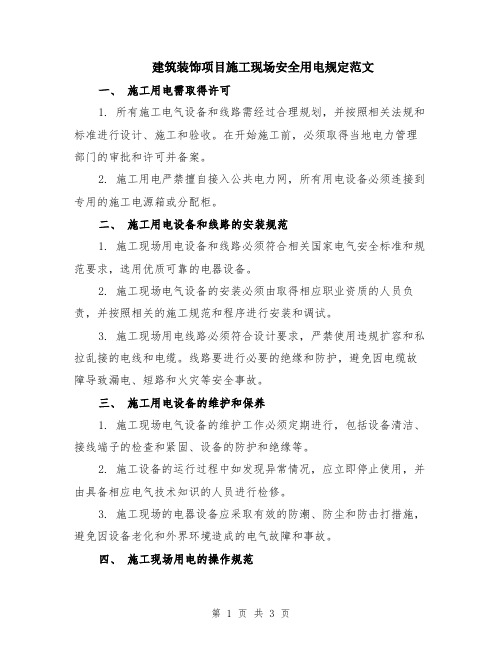 建筑装饰项目施工现场安全用电规定范文

一、 施工用电需取得许可

1. 所有施工电气设备和线路需经过合理规划，并按照相关法规和标准进行设计、施工和验收。在开始施工前，必须取得当地电力管理部门的审批和许可并备案。

2. 施工用电严禁擅自接入公共电力网，所有用电设备必须连接到专用的施工电源箱或分配柜。

二、 施工用电设备和线路的安装规范

1. 施工现场用电设备和线路必须符合相关国家电气安全标准和规范要求，选用优质可靠的电器设备。

2. 施工现场电气设备的安装必须由取得相应职业资质的人员负责，并按照相关的施工规范和程序进行安装和调试。

3. 施工现场用电线路必须符合设计要求，严禁使用违规扩容和私拉乱接的电线和电缆。线路要进行必要的绝缘和防护，避免因电缆故障导致漏电、短路和火灾等安全事故。

三、 施工用电设备的维护和保养

1. 施工现场电气设备的维护工作必须定期进行，包括设备清洁、接线端子的检查和紧固、设备的防护和绝缘等。

2. 施工设备的运行过程中如发现异常情况，应立即停止使用，并由具备相应电气技术知识的人员进行检修。

3. 施工现场的电器设备应采取有效的防潮、防尘和防击打措施，避免因设备老化和外界环境造成的电气故障和事故。

四、 施工现场用电的操作规范

第 1 页 共 3 页